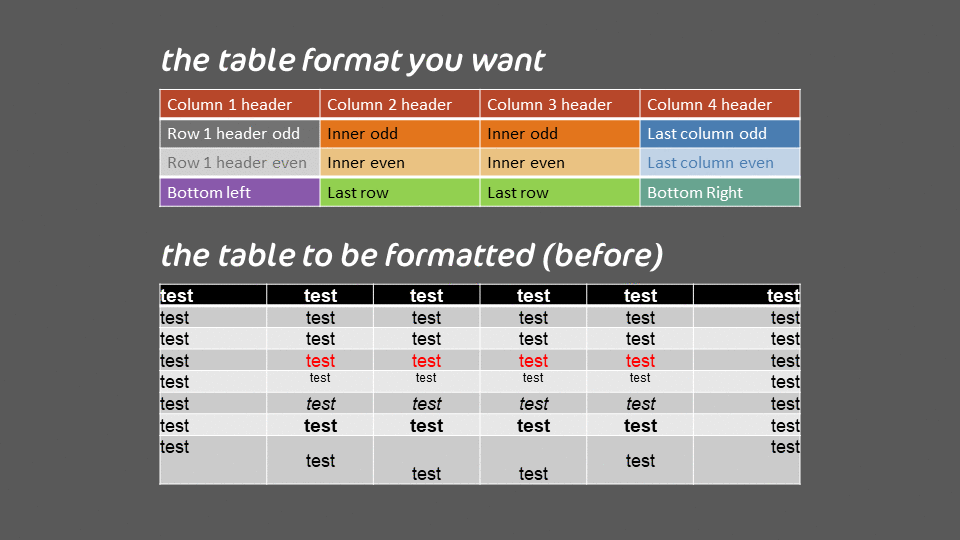 the table format you want

| Column 1 header | Column 2 header | Column 3 header | Column 4 header |
|---|---|---|---|
| Row 1 header odd | Inner odd | Inner odd | Last column odd |
| Row 1 header even | Inner even | Inner even | Last column even |
| Bottom left | Last row | Last row | Bottom Right |

the table to be formatted (before)

| test | test | test | test | test | test |
|---|---|---|---|---|---|
| test | test | test | test | test | test |
| test | test | test | test | test | test |
| test | test | test | test | test | test |
| test | test | test | test | test | test |
| test | test | test | test | test | test |
| test | test | test | test | test | test |
| test | test | test | test | test | test |